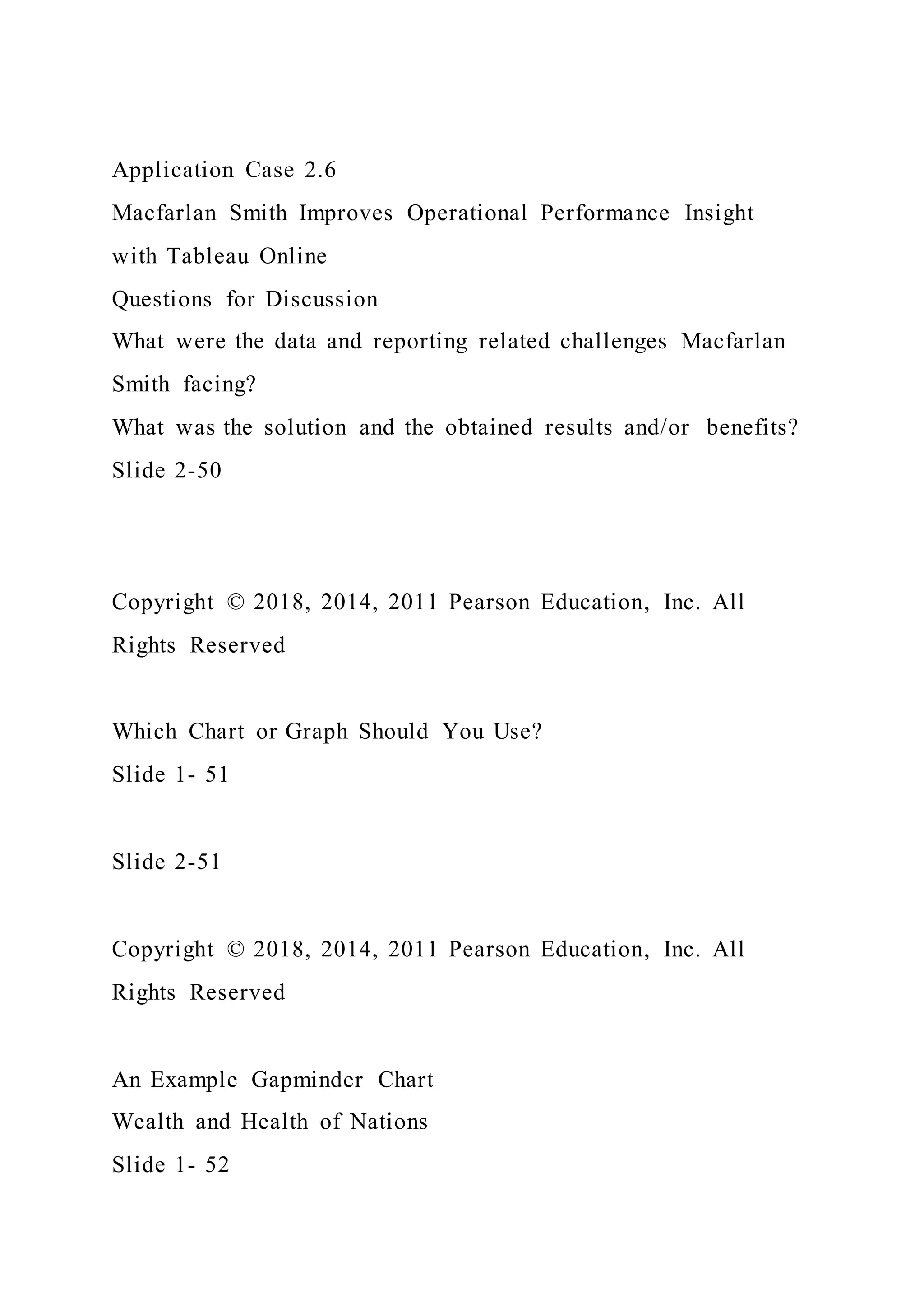 Application Case 2.6
Macfarlan Smith Improves Operational Performance Insight with Tableau Online
Questions for Discussion
What were the data and reporting related challenges Macfarlan Smith facing?
What was the solution and the obtained results and/or benefits?
Slide 2-50

Copyright © 2018, 2014, 2011 Pearson Education, Inc. All Rights Reserved

Which Chart or Graph Should You Use?
Slide 1- 51

Slide 2-51

Copyright © 2018, 2014, 2011 Pearson Education, Inc. All Rights Reserved

An Example Gapminder Chart
Wealth and Health of Nations
Slide 1- 52